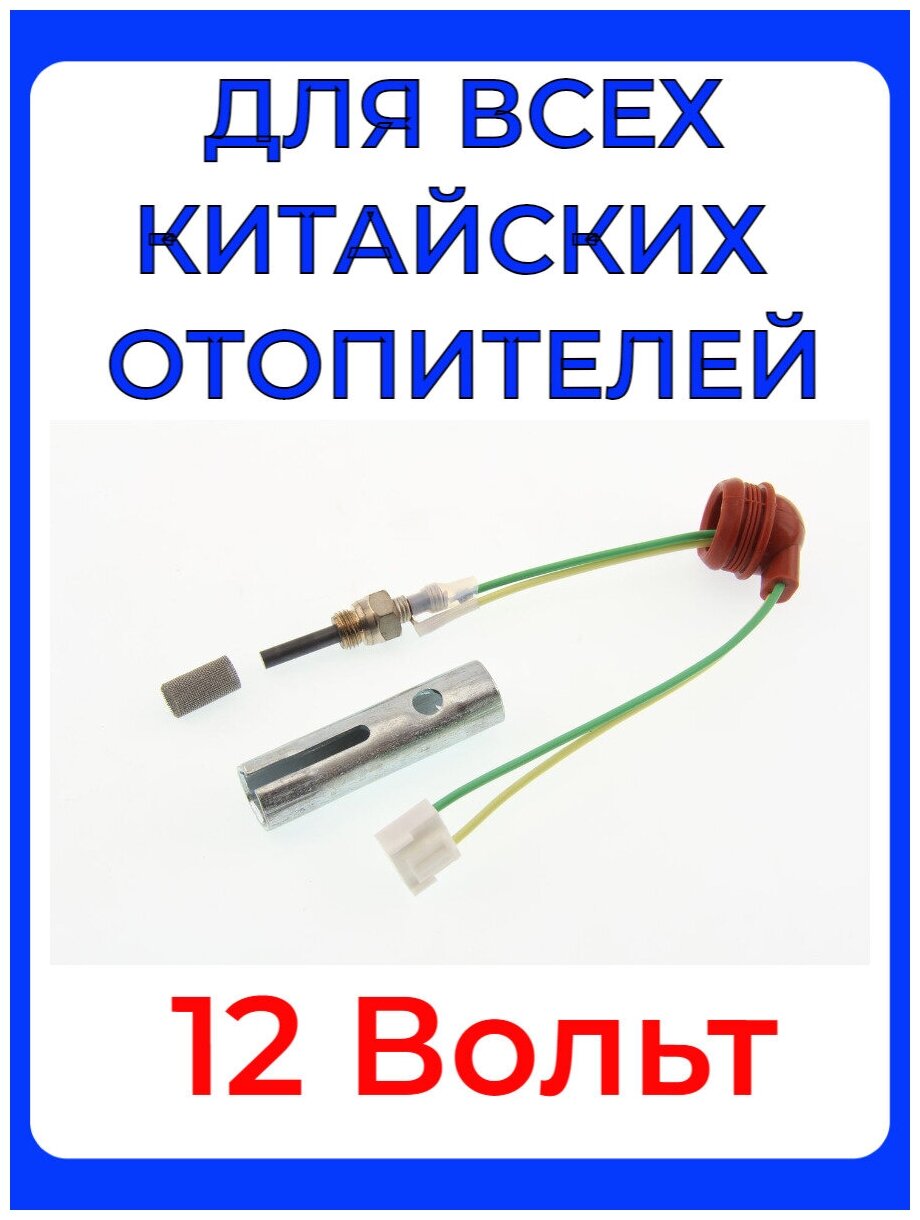 ДЛЯ ВСЕХ КИТАЙСКИХ ОТОПИТЕЛЕЙ

12 Вольт